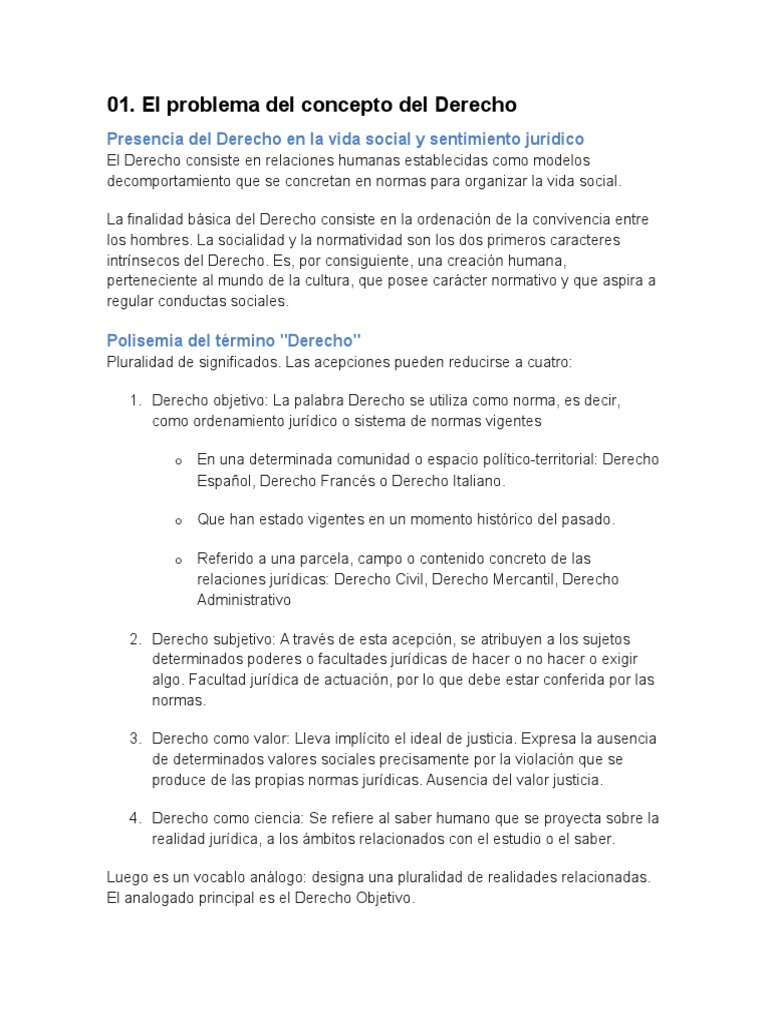 01. El problema del concepto del Derecho

Presencia del Derecho en la vida social y sentimiento jurídico
El Derecho consiste en relaciones humanas establecidas como modelos decomportamiento que se concretan en normas para organizar la vida social.

La finalidad básica del Derecho consiste en la ordenación de la convivencia entre los hombres. La socialidad y la normatividad son los dos primeros caracteres intrínsecos del Derecho. Es, por consiguiente, una creación humana, perteneciente al mundo de la cultura, que posee carácter normativo y que aspira a regular conductas sociales.

Polisemia del término "Derecho"
Pluralidad de significados. Las acepciones pueden reducirse a cuatro:

1. Derecho objetivo: La palabra Derecho se utiliza como norma, es decir, como ordenamiento jurídico o sistema de normas vigentes

o En una determinada comunidad o espacio político-territorial: Derecho Español, Derecho Francés o Derecho Italiano.

o Que han estado vigentes en un momento histórico del pasado.

o Referido a una parcela, campo o contenido concreto de las relaciones jurídicas: Derecho Civil, Derecho Mercantil, Derecho Administrativo

2. Derecho subjetivo: A través de esta acepción, se atribuyen a los sujetos determinados poderes o facultades jurídicas de hacer o no hacer o exigir algo. Facultad jurídica de actuación, por lo que debe estar conferida por las normas.

3. Derecho como valor: Lleva implícito el ideal de justicia. Expresa la ausencia de determinados valores sociales precisamente por la violación que se produce de las propias normas jurídicas. Ausencia del valor justicia.

4. Derecho como ciencia: Se refiere al saber humano que se proyecta sobre la realidad jurídica, a los ámbitos relacionados con el estudio o el saber.

Luego es un vocablo análogo: designa una pluralidad de realidades relacionadas. El analogado principal es el Derecho Objetivo.